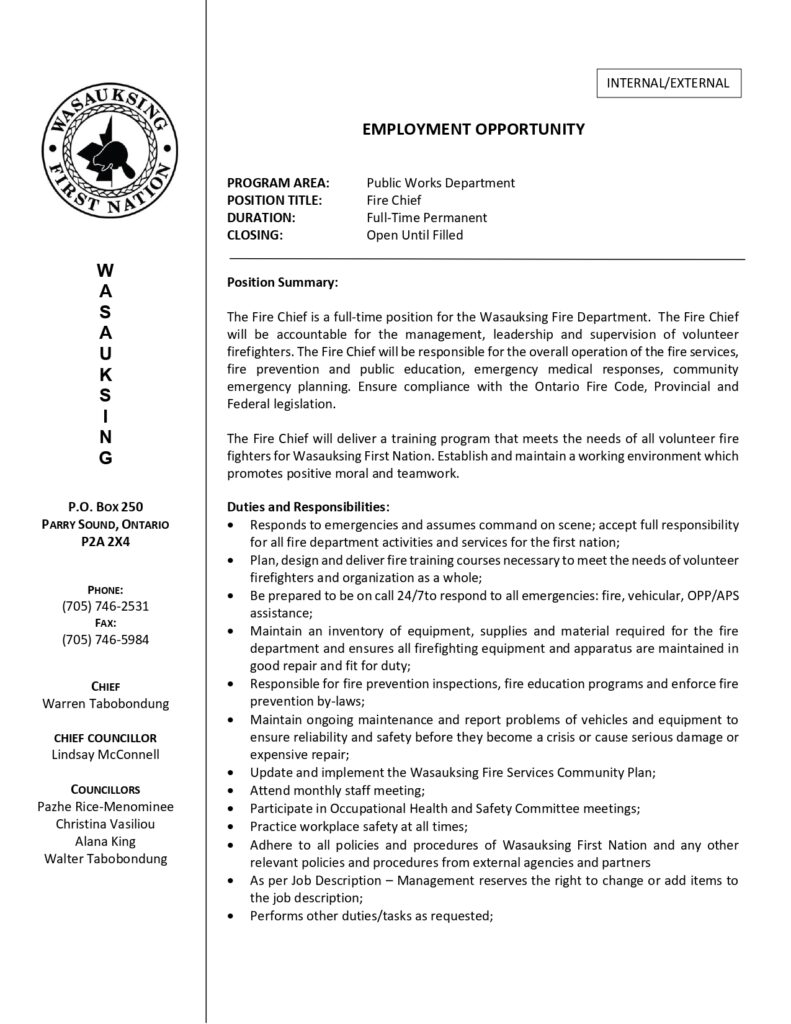 WASAUKSING FIRST NATION

W
A
S
A
U
K
S
I
N
G

P.O. BOX 250
PARRY SOUND, ONTARIO
P2A 2X4

PHONE:
(705) 746-2531
FAX:
(705) 746-5984

CHIEF
Warren Tabobondung

CHIEF COUNCILLOR
Lindsay McConnell

COUNCILLORS
Pazhe Rice-Menominee
Christina Vasiliou
Alana King
Walter Tabobondung

INTERNAL/EXTERNAL

EMPLOYMENT OPPORTUNITY

PROGRAM AREA: Public Works Department
POSITION TITLE: Fire Chief
DURATION: Full-Time Permanent
CLOSING: Open Until Filled

Position Summary:

The Fire Chief is a full-time position for the Wasauksing Fire Department. The Fire Chief will be accountable for the management, leadership and supervision of volunteer firefighters. The Fire Chief will be responsible for the overall operation of the fire services, fire prevention and public education, emergency medical responses, community emergency planning. Ensure compliance with the Ontario Fire Code, Provincial and Federal legislation.

The Fire Chief will deliver a training program that meets the needs of all volunteer fire fighters for Wasauksing First Nation. Establish and maintain a working environment which promotes positive moral and teamwork.

Duties and Responsibilities:
• Responds to emergencies and assumes command on scene; accept full responsibility for all fire department activities and services for the first nation;
• Plan, design and deliver fire training courses necessary to meet the needs of volunteer firefighters and organization as a whole;
• Be prepared to be on call 24/7to respond to all emergencies: fire, vehicular, OPP/APS assistance;
• Maintain an inventory of equipment, supplies and material required for the fire department and ensures all firefighting equipment and apparatus are maintained in good repair and fit for duty;
• Responsible for fire prevention inspections, fire education programs and enforce fire prevention by-laws;
• Maintain ongoing maintenance and report problems of vehicles and equipment to ensure reliability and safety before they become a crisis or cause serious damage or expensive repair;
• Update and implement the Wasauksing Fire Services Community Plan;
• Attend monthly staff meeting;
• Participate in Occupational Health and Safety Committee meetings;
• Practice workplace safety at all times;
• Adhere to all policies and procedures of Wasauksing First Nation and any other relevant policies and procedures from external agencies and partners
• As per Job Description – Management reserves the right to change or add items to the job description;
• Performs other duties/tasks as requested;